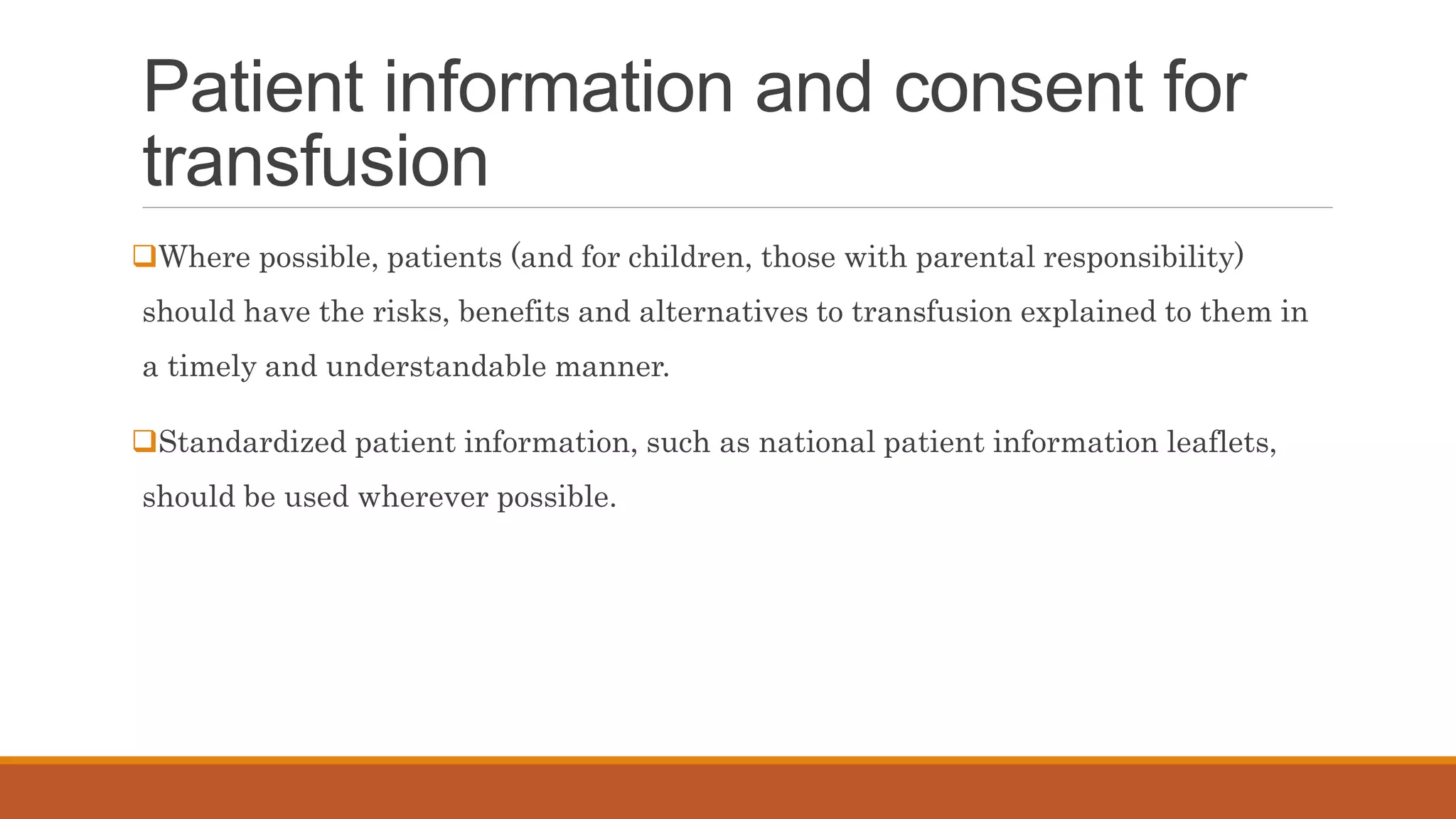 Patient information and consent for transfusion

❑Where possible, patients (and for children, those with parental responsibility) should have the risks, benefits and alternatives to transfusion explained to them in a timely and understandable manner.

❑Standardized patient information, such as national patient information leaflets, should be used wherever possible.